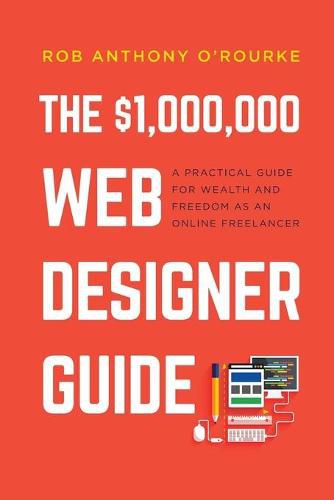 ROB ANTHONY O'ROURKE

THE \$1,000,000 WEB DESIGNER GUIDE

A PRACTICAL GUIDE FOR WEALTH AND FREEDOM AS AN ONLINE FREELANCER